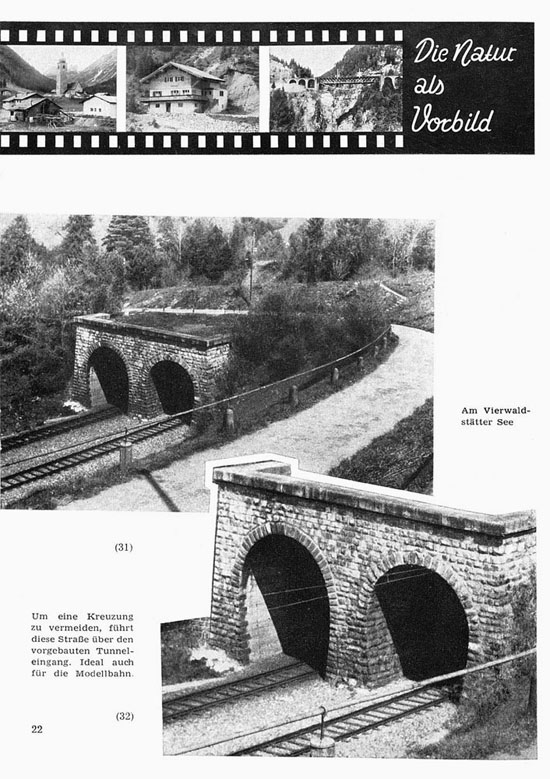 Die Natur als Vorbild

Am Vierwaldstätter See

(31)

Um eine Kreuzung zu vermeiden, führt diese Straße über den vorgebauten Tunneleingang. Ideal auch für die Modellbahn.

(32)

22